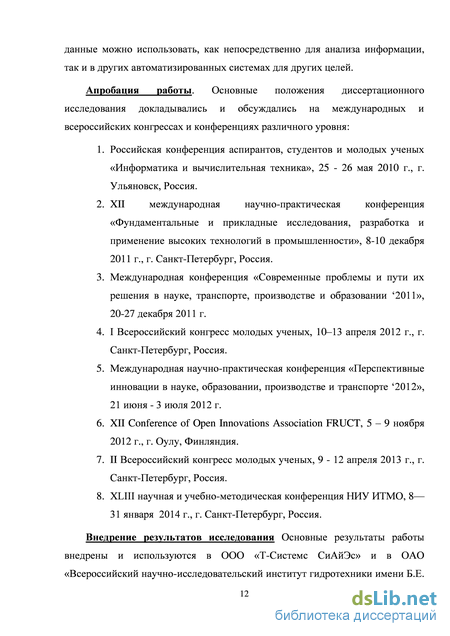 данные можно использовать, как непосредственно для анализа информации, так и в других автоматизированных системах для других целей.

Апробация работы. Основные положения диссертационного исследования докладывались и обсуждались на международных и всероссийских конгрессах и конференциях различного уровня:

1. Российская конференция аспирантов, студентов и молодых ученых «Информатика и вычислительная техника», 25 - 26 мая 2010 г., г. Ульяновск, Россия.
2. XII международная научно-практическая конференция «Фундаментальные и прикладные исследования, разработка и применение высоких технологий в промышленности», 8-10 декабря 2011 г., г. Санкт-Петербург, Россия.
3. Международная конференция «Современные проблемы и пути их решения в науке, транспорте, производстве и образовании ‘2011», 20-27 декабря 2011 г.
4. I Всероссийский конгресс молодых ученых, 10–13 апреля 2012 г., г. Санкт-Петербург, Россия.
5. Международная научно-практическая конференция «Перспективные инновации в науке, образовании, производстве и транспорте ‘2012», 21 июня - 3 июля 2012 г.
6. XII Conference of Open Innovations Association FRUCT, 5 – 9 ноября 2012 г., г. Оулу, Финляндия.
7. II Всероссийский конгресс молодых ученых, 9 - 12 апреля 2013 г., г. Санкт-Петербург, Россия.
8. XLIII научная и учебно-методическая конференция НИУ ИТМО, 8—31 января 2014 г., г. Санкт-Петербург, Россия.

Внедрение результатов исследования Основные результаты работы внедрены и используются в ООО «Т-Системс СиАйЭс» и в ОАО «Всероссийский научно-исследовательский институт гидротехники имени Б.Е.

12

dsLib.net
библиотека диссертаций